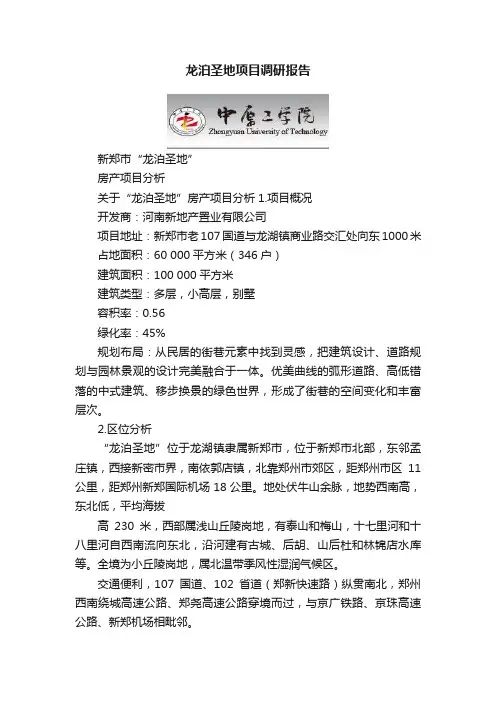 龙泊圣地项目调研报告

中原工学院
Zhongyuan University of Technology

新郑市“龙泊圣地”

房产项目分析

关于“龙泊圣地”房产项目分析 1.项目概况

开发商：河南新地产置业有限公司

项目地址：新郑市老 107 国道与龙湖镇商业路交汇处向东 1000 米

占地面积：60 000 平方米（346 户）

建筑面积：100 000 平方米

建筑类型：多层，小高层，别墅

容积率：0.56

绿化率：45%

规划布局：从民居的街巷元素中找到灵感，把建筑设计、道路规划与园林景观的设计完美融合于一体。优美曲线的弧形道路、高低错落的中式建筑、移步换景的绿色世界，形成了街巷的空间变化和丰富层次。

2.区位分析

“龙泊圣地”位于龙湖镇隶属新郑市，位于新郑市北部，东邻孟庄镇，西接新密市界，南依郭店镇，北靠郑州市郊区，距郑州市区 11 公里，距郑州新郑国际机场 18 公里。地处伏牛山余脉，地势西南高，东北低，平均海拔

高 230 米，西部属浅山丘陵岗地，有泰山和梅山，十七里河和十八里河自西南流向东北，沿河建有古城、后胡、山后杜和林锦店水库等。全境为小丘陵岗地，属北温带季风性湿润气候区。

交通便利，107 国道、102 省道（郑新快速路）纵贯南北，郑州西南绕城高速公路、郑尧高速公路穿境而过，与京广铁路、京珠高速公路、新郑机场相毗邻。